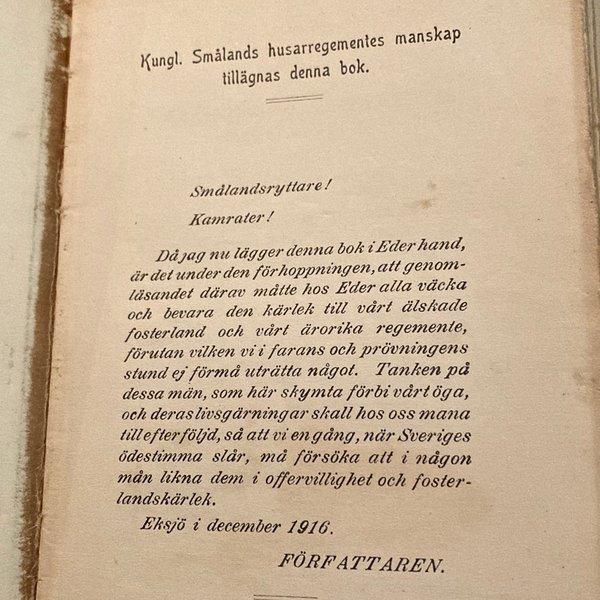 Kungl. Smålands husarregementes manskap tillägnas denna bok.

Smålandsryttare!

Kamrater!

Då jag nu lägger denna bok i Eder hand, är det under den förhoppningen, att genomläsandet därav måtte hos Eder alla väcka och bevara den kärlek till vårt älskade fosterland och vårt ärorika regemente, förutan vilken vi i farans och prövningens stund ej förmå uträtta något. Tanken på dessa män, som här skymta förbi vårt öga, och deras livsgärningar skall hos oss mana till efterföljd, så att vi en gång, när Sveriges ödestimma slår, må försöka att i någon mån likna dem i offervillighet och fosterlandskärlek.

Eksjö i december 1916.

FÖRFATTAREN.